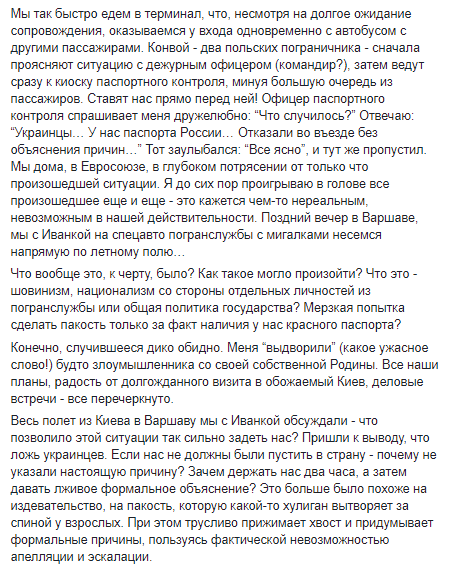 Мы так быстро едем в терминал, что, несмотря на долгое ожидание сопровождения, оказываемся у входа одновременно с автобусом с другими пассажирами. Конвой - два польских пограничника - сначала проясняют ситуацию с дежурным офицером (командир?), затем ведут сразу к киоску паспортного контроля, минуя большую очередь из пассажиров. Ставят нас прямо перед ней! Офицер паспортного контроля спрашивает меня дружелюбно: “Что случилось?” Отвечаю: “Украинцы… У нас паспорта России… Отказали во въезде без объяснения причин…” Тот заулыбался: “Все ясно”, и тут же пропустил. Мы дома, в Евросоюзе, в глубоком потрясении от только что произошедшей ситуации. Я до сих пор проигрываю в голове все произошедшее еще и еще - это кажется чем-то нереальным, невозможным в нашей действительности. Поздний вечер в Варшаве, мы с Иванкой на спецавто погранслужбы с мигалками несемся напрямую по летному полю…

Что вообще это, к черту, было? Как такое могло произойти? Что это - шовинизм, национализм со стороны отдельных личностей из погранслужбы или общая политика государства? Мерзкая попытка сделать пакость только за факт наличия у нас красного паспорта?

Конечно, случившееся дико обидно. Меня “выдворили” (какое ужасное слово!) будто злоумышленника со своей собственной Родины. Все наши планы, радость от долгожданного визита в обожаемый Киев, деловые встречи - все перечеркнуто.

Весь полет из Киева в Варшаву мы с Иванкой обсуждали - что позволило этой ситуации так сильно задеть нас? Пришли к выводу, что ложь украинцев. Если нас не должны были пустить в страну - почему не указали настоящую причину? Зачем держать нас два часа, а затем давать лживое формальное объяснение? Это больше было похоже на издевательство, на пакость, которую какой-то хулиган вытворяет за спиной у взрослых. При этом трусливо прижимает хвост и придумывает формальные причины, пользуясь фактической невозможностью апелляции и эскалации.